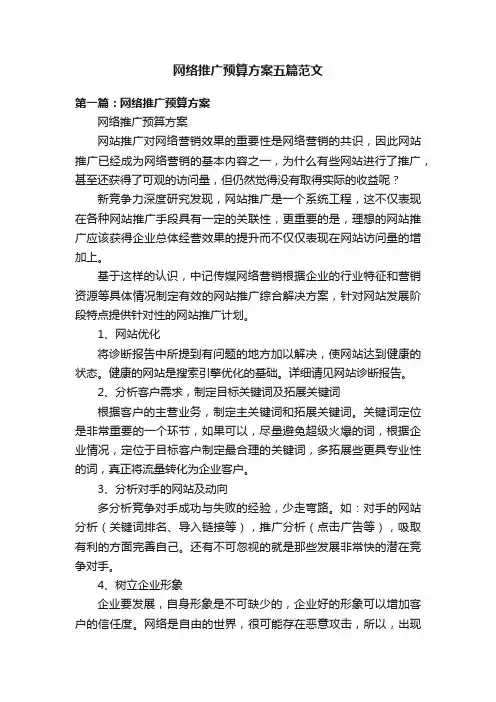 网络推广预算方案五篇范文

第一篇：网络推广预算方案

网络推广预算方案

网站推广对网络营销效果的重要性是网络营销的共识，因此网站推广已经成为网络营销的基本内容之一，为什么有些网站进行了推广，甚至还获得了可观的访问量，但仍然觉得没有取得实际的收益呢？

新竞争力深度研究发现，网站推广是一个系统工程，这不仅表现在各种网站推广手段具有一定的关联性，更重要的是，理想的网站推广应该获得企业总体经营效果的提升而不仅仅表现在网站访问量的增加上。

基于这样的认识，中记传媒网络营销根据企业的行业特征和营销资源等具体情况制定有效的网站推广综合解决方案，针对网站发展阶段特点提供针对性的网站推广计划。

1、网站优化

将诊断报告中所提到有问题的地方加以解决，使网站达到健康的状态。健康的网站是搜索引擎优化的基础。详细请见网站诊断报告。

2、分析客户需求，制定目标关键词及拓展关键词

根据客户的主营业务，制定主关键词和拓展关键词。关键词定位是非常重要的一个环节，如果可以，尽量避免超级火爆的词，根据企业情况，定位于目标客户制定最合理的关键词，多拓展些更具专业性的词，真正将流量转化为企业客户。

3、分析对手的网站及动向

多分析竞争对手成功与失败的经验，少走弯路。如：对手的网站分析（关键词排名、导入链接等），推广分析（点击广告等），吸取有利的方面完善自己。还有不可忽视的就是那些发展非常快的潜在竞争对手。

4、树立企业形象

企业要发展，自身形象是不可缺少的，企业好的形象可以增加客户的信任度。网络是自由的世界，很可能存在恶意攻击，所以，出现